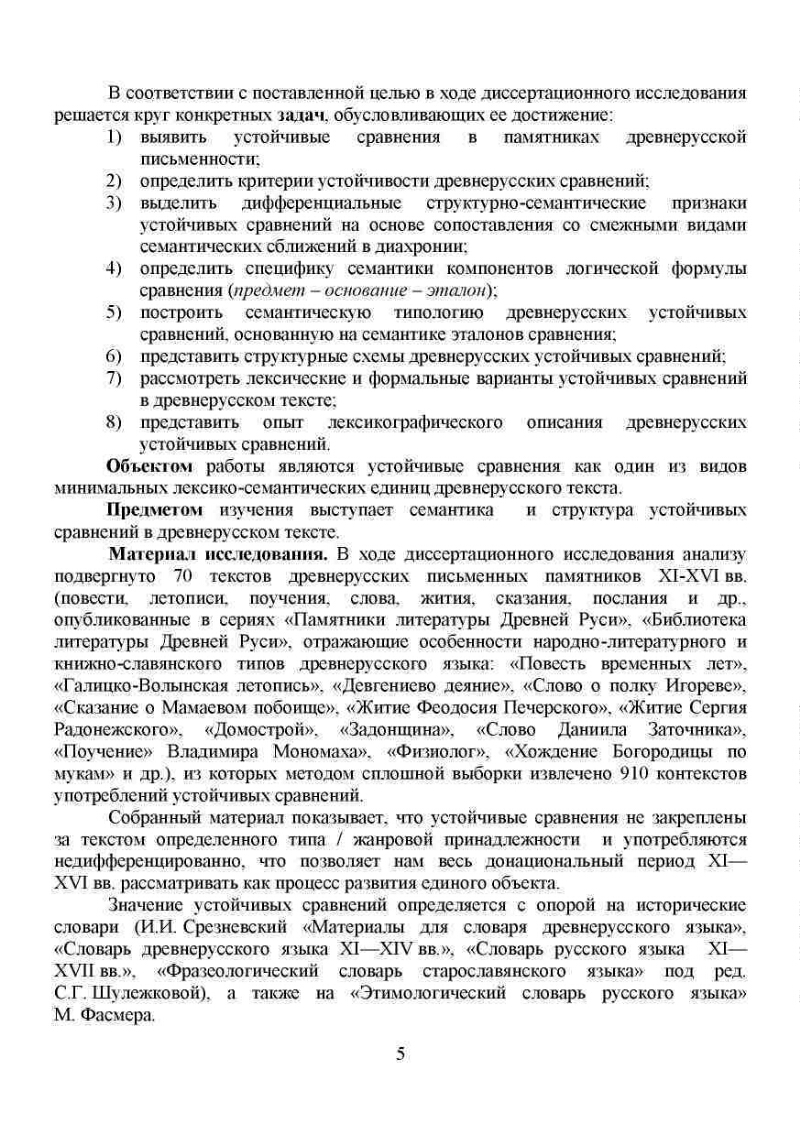 В соответствии с поставленной целью в ходе диссертационного исследования решается круг конкретных задач, обусловливающих ее достижение:
1) выявить устойчивые сравнения в памятниках древнерусской письменности;
2) определить критерии устойчивости древнерусских сравнений;
3) выделить дифференциальные структурно-семантические признаки устойчивых сравнений на основе сопоставления со смежными видами семантических сближений в диахронии;
4) определить специфику семантики компонентов логической формулы сравнения (предмет – основание – эталон);
5) построить семантическую типологию древнерусских устойчивых сравнений, основанную на семантике эталонов сравнения;
6) представить структурные схемы древнерусских устойчивых сравнений;
7) рассмотреть лексические и формальные варианты устойчивых сравнений в древнерусском тексте;
8) представить опыт лексикографического описания древнерусских устойчивых сравнений.

Объектом работы являются устойчивые сравнения как один из видов минимальных лексико-семантических единиц древнерусского текста.

Предметом изучения выступает семантика и структура устойчивых сравнений в древнерусском тексте.

Материал исследования. В ходе диссертационного исследования анализу подвергнуто 70 текстов древнерусских письменных памятников XI-XVI вв. (повести, летописи, поучения, слова, жития, сказания, послания и др., опубликованные в сериях «Памятники литературы Древней Руси», «Библиотека литературы Древней Руси», отражающие особенности народно-литературного и книжно-славянского типов древнерусского языка: «Повесть временных лет», «Галицко-Волынская летопись», «Девгениево деяние», «Слово о полку Игореве», «Сказание о Мамаевом побоище», «Житие Феодосия Печерского», «Житие Сергия Радонежского», «Домострой», «Задонщина», «Слово Даниила Заточника», «Поучение» Владимира Мономаха», «Физиолог», «Хождение Богородицы по мукам» и др.), из которых методом сплошной выборки извлечено 910 контекстов употреблений устойчивых сравнений.

Собранный материал показывает, что устойчивые сравнения не закреплены за текстом определенного типа / жанровой принадлежности и употребляются недифференцированно, что позволяет нам весь донациональный период XI—XVI вв. рассматривать как процесс развития единого объекта.

Значение устойчивых сравнений определяется с опорой на исторические словари (И.И. Срезневский «Материалы для словаря древнерусского языка», «Словарь древнерусского языка XI—XIV вв.», «Словарь русского языка XI—XVII вв.», «Фразеологический словарь старославянского языка» под ред. С.Г. Шулежковой), а также на «Этимологический словарь русского языка» М. Фасмера.

5